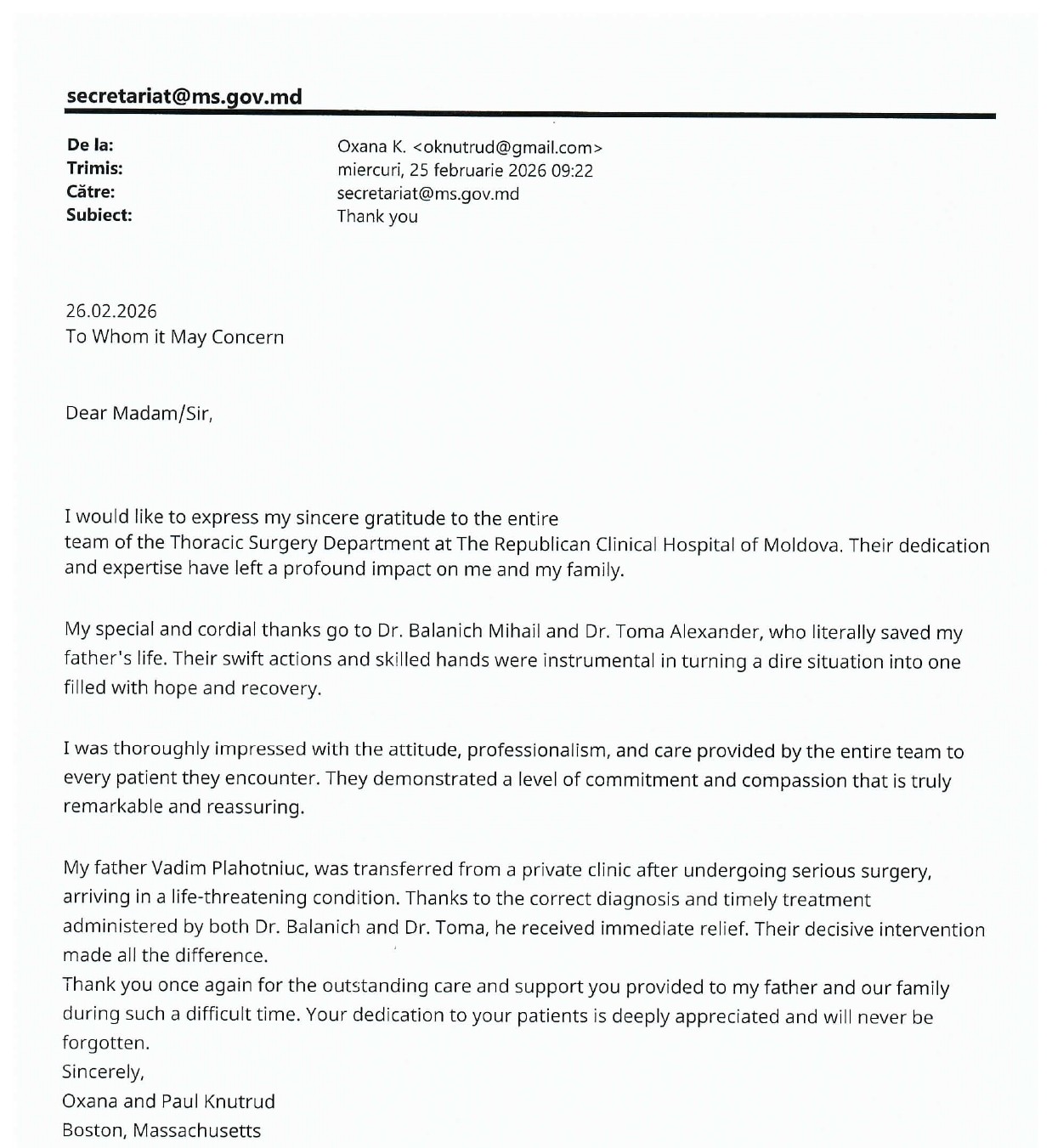 secretariat@ms.gov.md

De la: Oxana K. <oknutrud@gmail.com>
Trimis: miercuri, 25 februarie 2026 09:22
Către: secretariat@ms.gov.md
Subiect: Thank you

26.02.2026
To Whom it May Concern

Dear Madam/Sir,

I would like to express my sincere gratitude to the entire team of the Thoracic Surgery Department at The Republican Clinical Hospital of Moldova. Their dedication and expertise have left a profound impact on me and my family.

My special and cordial thanks go to Dr. Balanich Mihail and Dr. Toma Alexander, who literally saved my father's life. Their swift actions and skilled hands were instrumental in turning a dire situation into one filled with hope and recovery.

I was thoroughly impressed with the attitude, professionalism, and care provided by the entire team to every patient they encounter. They demonstrated a level of commitment and compassion that is truly remarkable and reassuring.

My father Vadim Plahotniuc, was transferred from a private clinic after undergoing serious surgery, arriving in a life-threatening condition. Thanks to the correct diagnosis and timely treatment administered by both Dr. Balanich and Dr. Toma, he received immediate relief. Their decisive intervention made all the difference.
Thank you once again for the outstanding care and support you provided to my father and our family during such a difficult time. Your dedication to your patients is deeply appreciated and will never be forgotten.
Sincerely,
Oxana and Paul Knutrud
Boston, Massachusetts